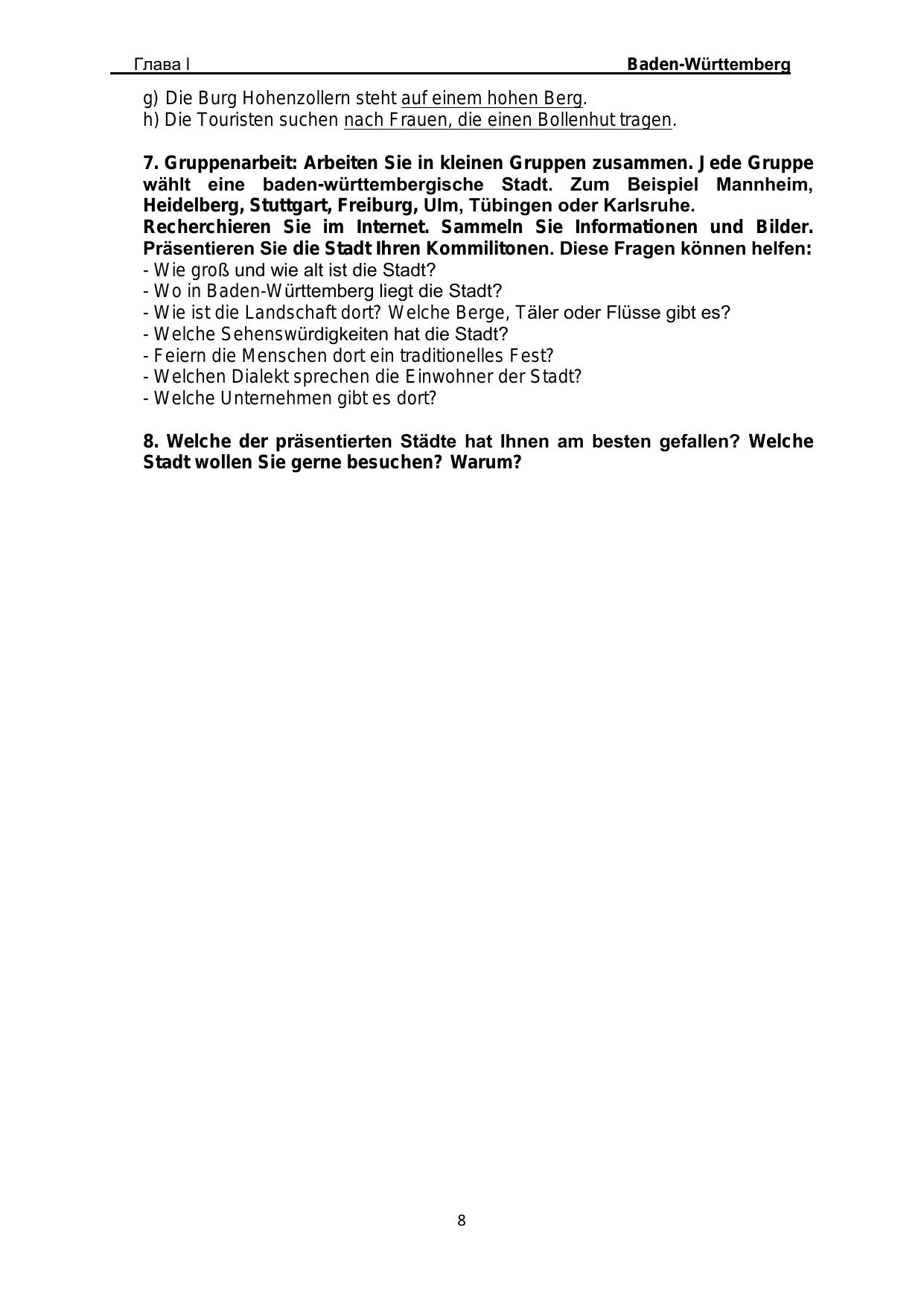 Глава I Baden-Württemberg

g) Die Burg Hohenzollern steht auf einem hohen Berg.
h) Die Touristen suchen nach Frauen, die einen Bollenhut tragen.

7. Gruppenarbeit: Arbeiten Sie in kleinen Gruppen zusammen. Jede Gruppe wählt eine baden-württembergische Stadt. Zum Beispiel Mannheim, Heidelberg, Stuttgart, Freiburg, Ulm, Tübingen oder Karlsruhe.
Recherchieren Sie im Internet. Sammeln Sie Informationen und Bilder. Präsentieren Sie die Stadt Ihren Kommilitonen. Diese Fragen können helfen:
- Wie groß und wie alt ist die Stadt?
- Wo in Baden-Württemberg liegt die Stadt?
- Wie ist die Landschaft dort? Welche Berge, Täler oder Flüsse gibt es?
- Welche Sehenswürdigkeiten hat die Stadt?
- Feiern die Menschen dort ein traditionelles Fest?
- Welchen Dialekt sprechen die Einwohner der Stadt?
- Welche Unternehmen gibt es dort?

8. Welche der präsentierten Städte hat Ihnen am besten gefallen? Welche Stadt wollen Sie gerne besuchen? Warum?

8